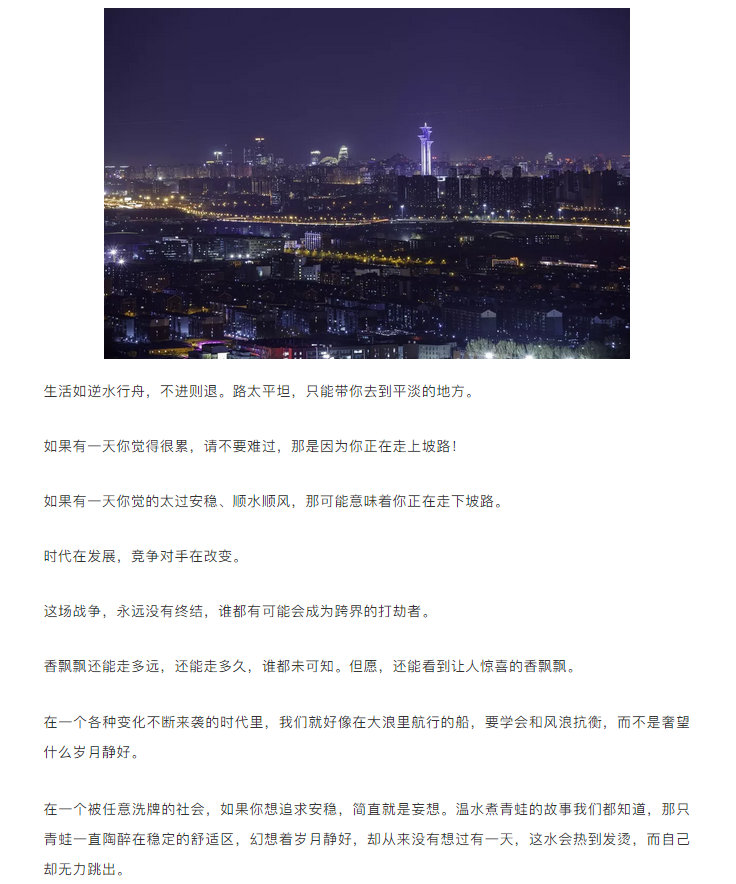 生活如逆水行舟，不进则退。路太平坦，只能带你去到平淡的地方。

如果有一天你觉得很累，请不要难过，那是因为你正在走上坡路！

如果有一天你觉的太过安稳、顺水顺风，那可能意味着你正在走下坡路。

时代在发展，竞争对手在改变。

这场战争，永远没有终结，谁都有可能会成为跨界的打劫者。

香飘飘还能走多远，还能走多久，谁都未可知。但愿，还能看到让人惊喜的香飘飘。

在一个各种变化不断来袭的时代里，我们就好像在大浪里航行的船，要学会和风浪抗衡，而不是奢望什么岁月静好。

在一个被任意洗牌的社会，如果你想追求安稳，简直就是妄想。温水煮青蛙的故事我们都知道，那只青蛙一直陶醉在稳定的舒适区，幻想着岁月静好，却从来没有想过有一天，这水会热到发烫，而自己却无力跳出。